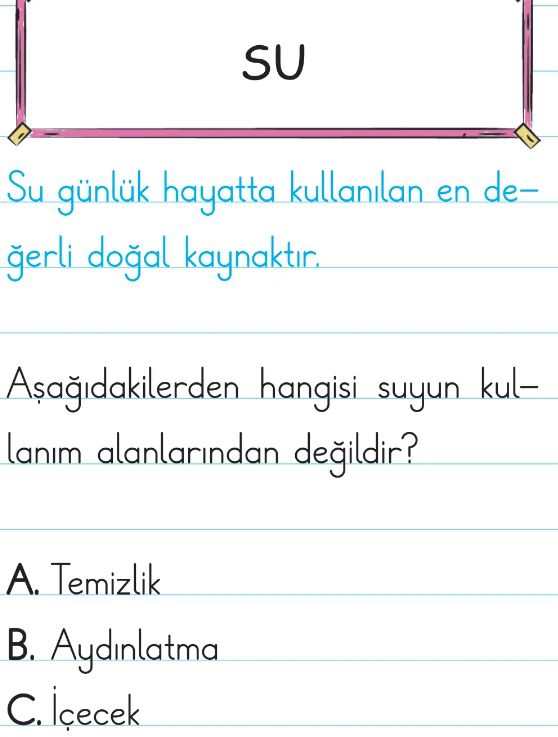 SU

Su günlük hayatta kullanılan en değerli doğal kaynaktır.

Aşağıdakilerden hangisi suyun kullanım alanlarından değildir?

A. Temizlik
B. Aydınlatma
C. İçecek